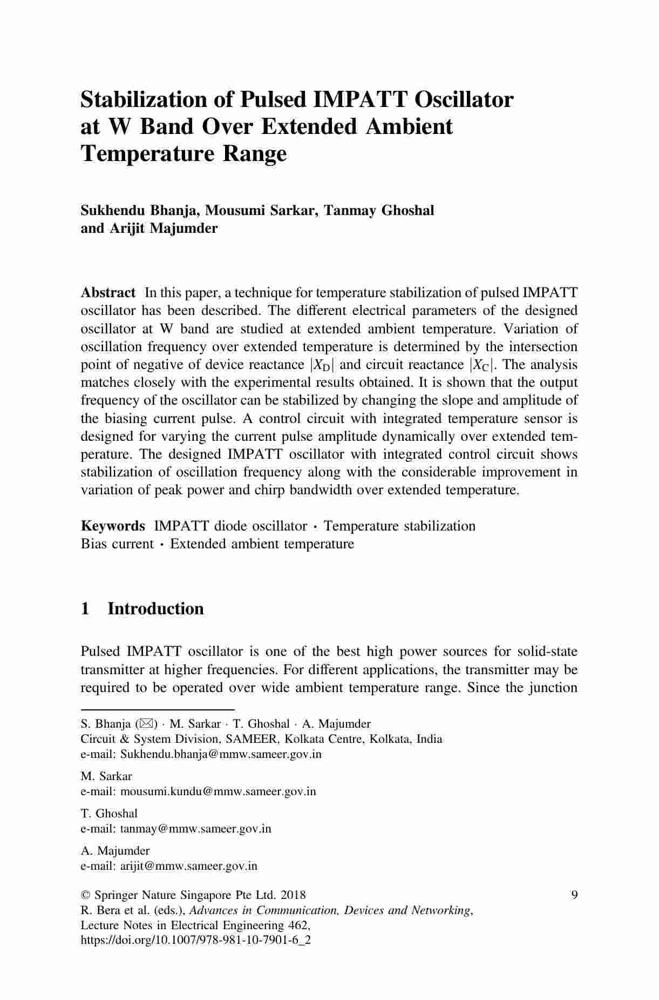 Stabilization of Pulsed IMPATT Oscillator at W Band Over Extended Ambient Temperature Range

Sukhendu Bhanja, Mousumi Sarkar, Tanmay Ghoshal and Arijit Majumder

Abstract In this paper, a technique for temperature stabilization of pulsed IMPATT oscillator has been described. The different electrical parameters of the designed oscillator at W band are studied at extended ambient temperature. Variation of oscillation frequency over extended temperature is determined by the intersection point of negative of device reactance $|X_D|$ and circuit reactance $|X_C|$. The analysis matches closely with the experimental results obtained. It is shown that the output frequency of the oscillator can be stabilized by changing the slope and amplitude of the biasing current pulse. A control circuit with integrated temperature sensor is designed for varying the current pulse amplitude dynamically over extended temperature. The designed IMPATT oscillator with integrated control circuit shows stabilization of oscillation frequency along with the considerable improvement in variation of peak power and chirp bandwidth over extended temperature.

Keywords IMPATT diode oscillator · Temperature stabilization Bias current · Extended ambient temperature

1 Introduction

Pulsed IMPATT oscillator is one of the best high power sources for solid-state transmitter at higher frequencies. For different applications, the transmitter may be required to be operated over wide ambient temperature range. Since the junction

S. Bhanja (✉) · M. Sarkar · T. Ghoshal · A. Majumder
Circuit & System Division, SAMEER, Kolkata Centre, Kolkata, India
e-mail: Sukhendu.bhanja@mmw.sameer.gov.in

M. Sarkar
e-mail: mousumi.kundu@mmw.sameer.gov.in

T. Ghoshal
e-mail: tanmay@mmw.sameer.gov.in

A. Majumder
e-mail: arijit@mmw.sameer.gov.in

© Springer Nature Singapore Pte Ltd. 2018
R. Bera et al. (eds.), Advances in Communication, Devices and Networking, Lecture Notes in Electrical Engineering 462, https://doi.org/10.1007/978-981-10-7901-6_2

9